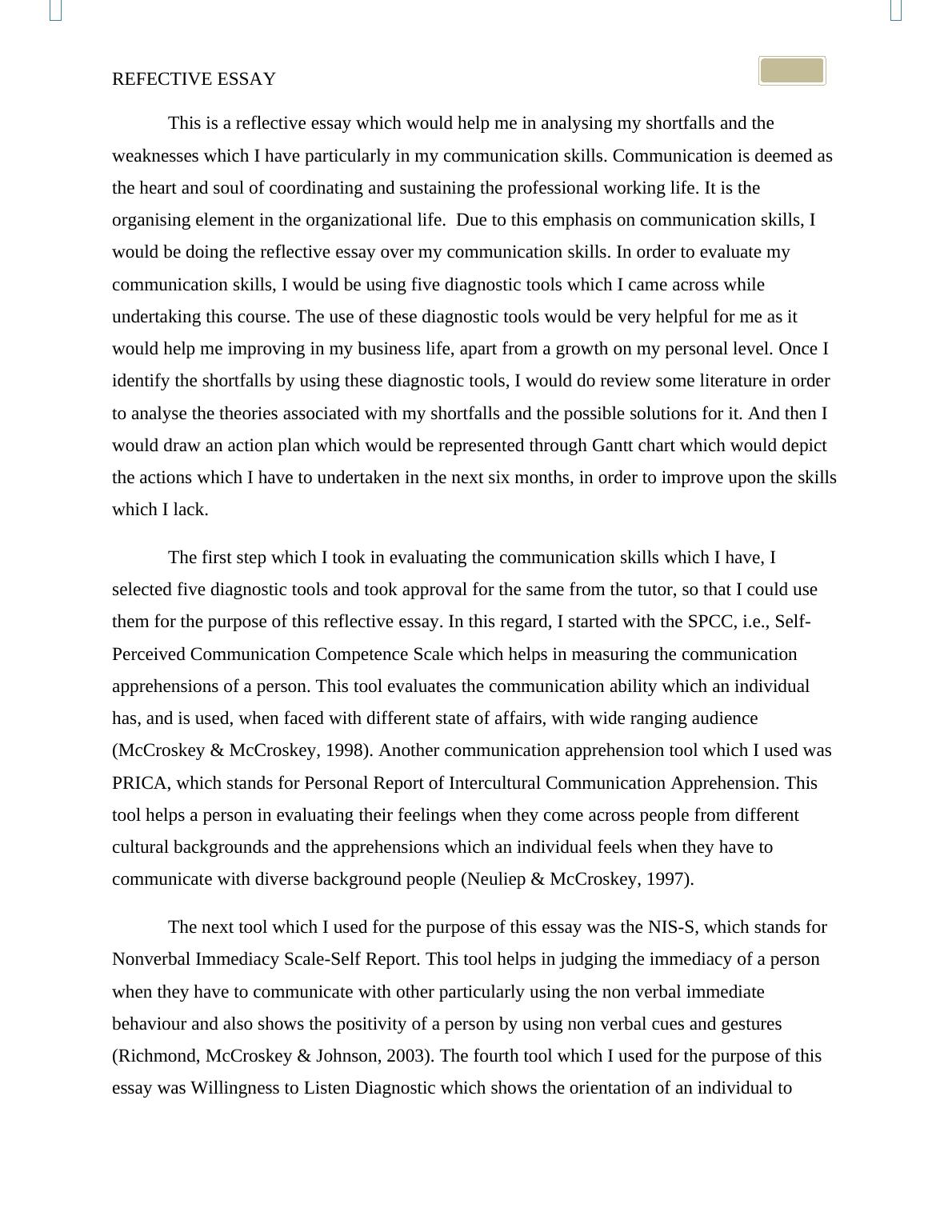 REFECTIVE ESSAY

This is a reflective essay which would help me in analysing my shortfalls and the weaknesses which I have particularly in my communication skills. Communication is deemed as the heart and soul of coordinating and sustaining the professional working life. It is the organising element in the organizational life.  Due to this emphasis on communication skills, I would be doing the reflective essay over my communication skills. In order to evaluate my communication skills, I would be using five diagnostic tools which I came across while undertaking this course. The use of these diagnostic tools would be very helpful for me as it would help me improving in my business life, apart from a growth on my personal level. Once I identify the shortfalls by using these diagnostic tools, I would do review some literature in order to analyse the theories associated with my shortfalls and the possible solutions for it. And then I would draw an action plan which would be represented through Gantt chart which would depict the actions which I have to undertaken in the next six months, in order to improve upon the skills which I lack.

The first step which I took in evaluating the communication skills which I have, I selected five diagnostic tools and took approval for the same from the tutor, so that I could use them for the purpose of this reflective essay. In this regard, I started with the SPCC, i.e., Self-Perceived Communication Competence Scale which helps in measuring the communication apprehensions of a person. This tool evaluates the communication ability which an individual has, and is used, when faced with different state of affairs, with wide ranging audience (McCroskey & McCroskey, 1998). Another communication apprehension tool which I used was PRICA, which stands for Personal Report of Intercultural Communication Apprehension. This tool helps a person in evaluating their feelings when they come across people from different cultural backgrounds and the apprehensions which an individual feels when they have to communicate with diverse background people (Neuliep & McCroskey, 1997).

The next tool which I used for the purpose of this essay was the NIS-S, which stands for Nonverbal Immediacy Scale-Self Report. This tool helps in judging the immediacy of a person when they have to communicate with other particularly using the non verbal immediate behaviour and also shows the positivity of a person by using non verbal cues and gestures (Richmond, McCroskey & Johnson, 2003). The fourth tool which I used for the purpose of this essay was Willingness to Listen Diagnostic which shows the orientation of an individual to